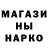 МАГАЗИ
НЫ
НАРКО